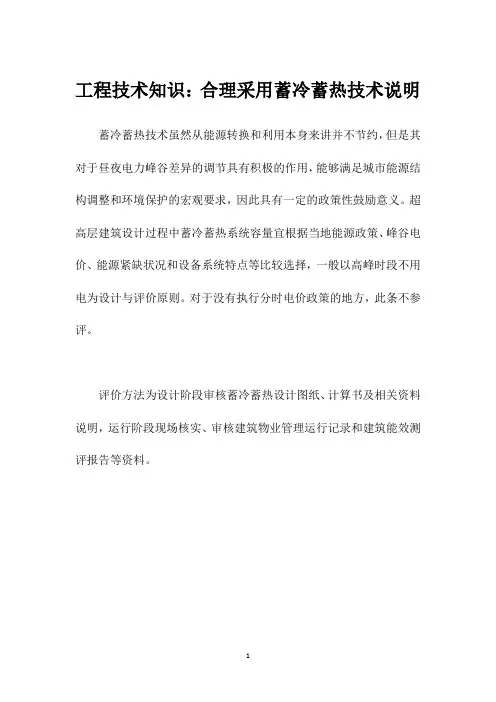 工程技术知识：合理采用蓄冷蓄热技术说明

蓄冷蓄热技术虽然从能源转换和利用本身来讲并不节约，但是其对于昼夜电力峰谷差异的调节具有积极的作用，能够满足城市能源结构调整和环境保护的宏观要求，因此具有一定的政策性鼓励意义。超高层建筑设计过程中蓄冷蓄热系统容量宜根据当地能源政策、峰谷电价、能源紧缺状况和设备系统特点等比较选择，一般以高峰时段不用电为设计与评价原则。对于没有执行分时电价政策的地方，此条不参评。

评价方法为设计阶段审核蓄冷蓄热设计图纸、计算书及相关资料说明，运行阶段现场核实、审核建筑物业管理运行记录和建筑能效测评报告等资料。

1